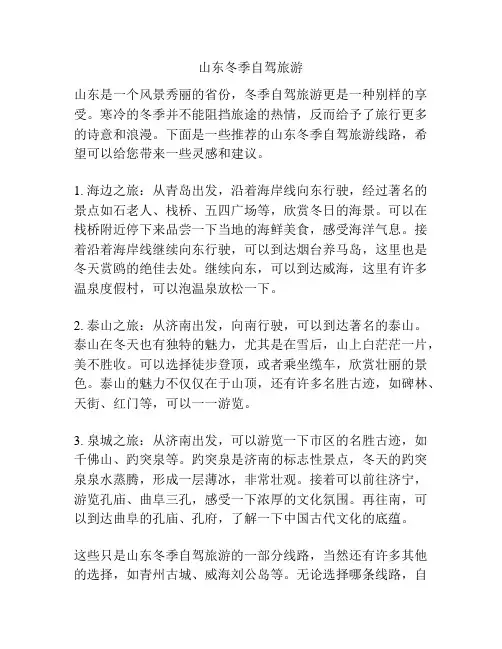 山东冬季自驾旅游

山东是一个风景秀丽的省份，冬季自驾旅游更是一种别样的享受。寒冷的冬季并不能阻挡旅途的热情，反而给予了旅行更多的诗意和浪漫。下面是一些推荐的山东冬季自驾旅游线路，希望可以给您带来一些灵感和建议。

1. 海边之旅：从青岛出发，沿着海岸线向东行驶，经过著名的景点如石老人、栈桥、五四广场等，欣赏冬日的海景。可以在栈桥附近停下来品尝一下当地的海鲜美食，感受海洋气息。接着沿着海岸线继续向东行驶，可以到达烟台养马岛，这里也是冬天赏鸥的绝佳去处。继续向东，可以到达威海，这里有许多温泉度假村，可以泡温泉放松一下。

2. 泰山之旅：从济南出发，向南行驶，可以到达著名的泰山。泰山在冬天也有独特的魅力，尤其是在雪后，山上白茫茫一片，美不胜收。可以选择徒步登顶，或者乘坐缆车，欣赏壮丽的景色。泰山的魅力不仅仅在于山顶，还有许多名胜古迹，如碑林、天街、红门等，可以一一游览。

3. 泉城之旅：从济南出发，可以游览一下市区的名胜古迹，如千佛山、趵突泉等。趵突泉是济南的标志性景点，冬天的趵突泉泉水蒸腾，形成一层薄冰，非常壮观。接着可以前往济宁，游览孔庙、曲阜三孔，感受一下浓厚的文化氛围。再往南，可以到达曲阜的孔庙、孔府，了解一下中国古代文化的底蕴。

这些只是山东冬季自驾旅游的一部分线路，当然还有许多其他的选择，如青州古城、威海刘公岛等。无论选择哪条线路，自